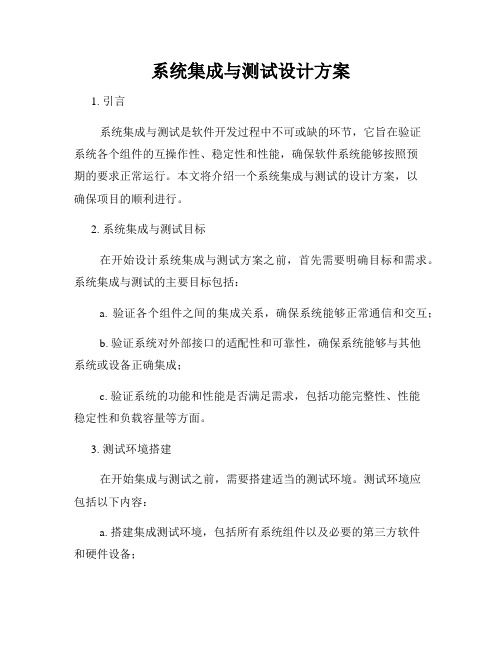 系统集成与测试设计方案

1. 引言

系统集成与测试是软件开发过程中不可或缺的环节，它旨在验证系统各个组件的互操作性、稳定性和性能，确保软件系统能够按照预期的要求正常运行。本文将介绍一个系统集成与测试的设计方案，以确保项目的顺利进行。

2. 系统集成与测试目标

在开始设计系统集成与测试方案之前，首先需要明确目标和需求。系统集成与测试的主要目标包括：

a. 验证各个组件之间的集成关系，确保系统能够正常通信和交互；

b. 验证系统对外部接口的适配性和可靠性，确保系统能够与其他系统或设备正确集成；

c. 验证系统的功能和性能是否满足需求，包括功能完整性、性能稳定性和负载容量等方面。

3. 测试环境搭建

在开始集成与测试之前，需要搭建适当的测试环境。测试环境应包括以下内容：

a. 搭建集成测试环境，包括所有系统组件以及必要的第三方软件和硬件设备；